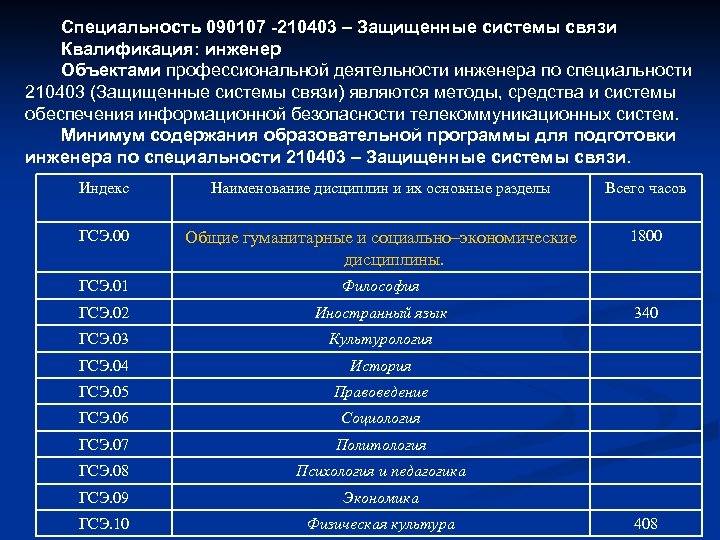 Специальность 090107 -210403 – Защищенные системы связи
Квалификация: инженер
Объектами профессиональной деятельности инженера по специальности 210403 (Защищенные системы связи) являются методы, средства и системы обеспечения информационной безопасности телекоммуникационных систем.
Минимум содержания образовательной программы для подготовки инженера по специальности 210403 – Защищенные системы связи.

| Индекс | Наименование дисциплин и их основные разделы | Всего часов |
|---|---|---|
| ГСЭ.00 | Общие гуманитарные и социально–экономические дисциплины. | 1800 |
| ГСЭ.01 | Философия | |
| ГСЭ.02 | Иностранный язык | 340 |
| ГСЭ.03 | Культурология | |
| ГСЭ.04 | История | |
| ГСЭ.05 | Правоведение | |
| ГСЭ.06 | Социология | |
| ГСЭ.07 | Политология | |
| ГСЭ.08 | Психология и педагогика | |
| ГСЭ.09 | Экономика | |
| ГСЭ.10 | Физическая культура | 408 |